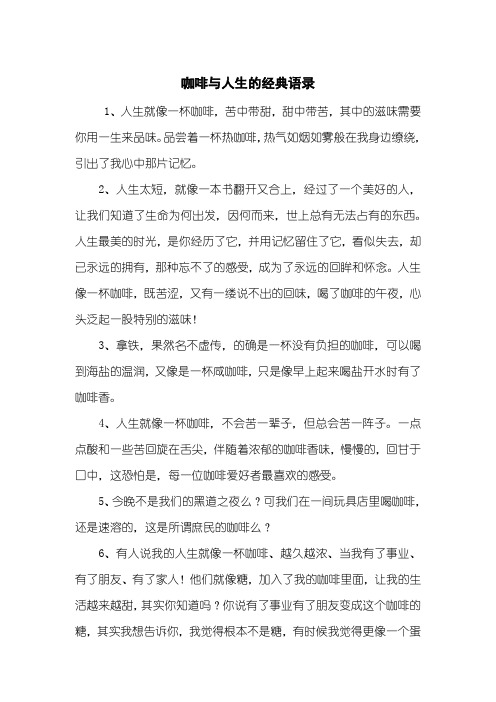 咖啡与人生的经典语录

1、人生就像一杯咖啡，苦中带甜，甜中带苦，其中的滋味需要你用一生来品味。品尝着一杯热咖啡，热气如烟如雾般在我身边缭绕，引出了我心中那片记忆。

2、人生太短，就像一本书翻开又合上，经过了一个美好的人，让我们知道了生命为何出发，因何而来，世上总有无法占有的东西。人生最美的时光，是你经历了它，并用记忆留住了它，看似失去，却已永远的拥有，那种忘不了的感受，成为了永远的回眸和怀念。人生像一杯咖啡，既苦涩，又有一缕说不出的回味，喝了咖啡的午夜，心头泛起一股特别的滋味！

3、拿铁，果然名不虚传，的确是一杯没有负担的咖啡，可以喝到海盐的温润，又像是一杯咸咖啡，只是像早上起来喝盐开水时有了咖啡香。

4、人生就像一杯咖啡，不会苦一辈子，但总会苦一阵子。一点点酸和一些苦回旋在舌尖，伴随着浓郁的咖啡香味，慢慢的，回甘于口中，这恐怕是，每一位咖啡爱好者最喜欢的感受。

5、今晚不是我们的黑道之夜么？可我们在一间玩具店里喝咖啡，还是速溶的，这是所谓庶民的咖啡么？

6、有人说我的人生就像一杯咖啡、越久越浓、当我有了事业、有了朋友、有了家人！他们就像糖，加入了我的咖啡里面，让我的生活越来越甜，其实你知道吗？你说有了事业有了朋友变成这个咖啡的糖，其实我想告诉你，我觉得根本不是糖，有时候我觉得更像一个蛋